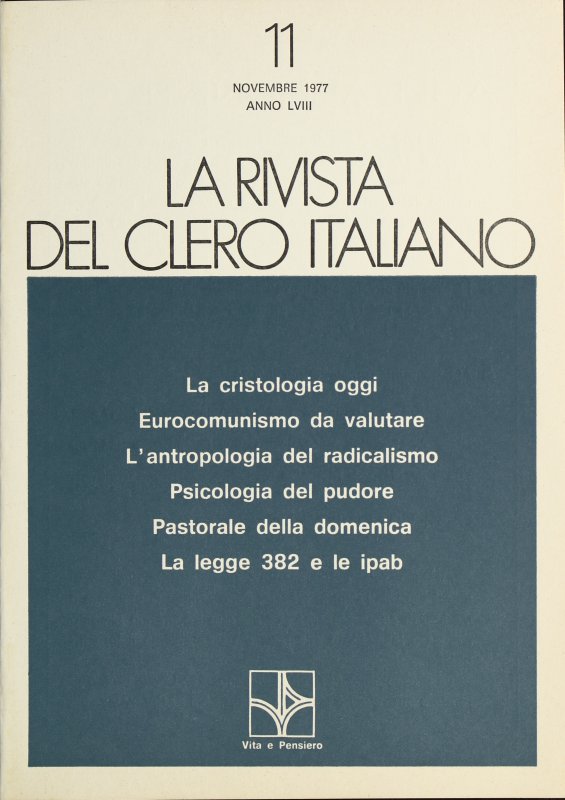 11

NOVEMBRE 1977
ANNO LVIII

LA RIVISTA
DEL CLERO ITALIANO

La cristologia oggi
Eurocomunismo da valutare
L'antropologia del radicalismo
Psicologia del pudore
Pastorale della domenica
La legge 382 e le ipab

Vita e Pensiero